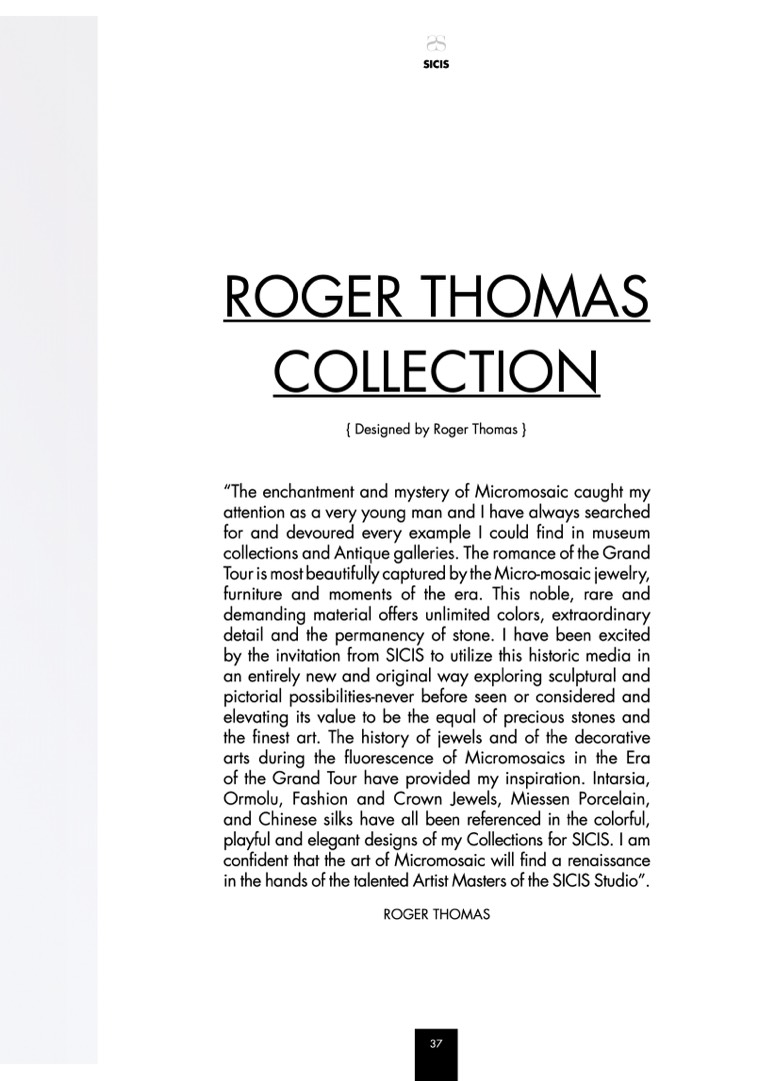 SICIS

ROGER THOMAS COLLECTION

{ Designed by Roger Thomas }

"The enchantment and mystery of Micromosaic caught my attention as a very young man and I have always searched for and devoured every example I could find in museum collections and Antique galleries. The romance of the Grand Tour is most beautifully captured by the Micro-mosaic jewelry, furniture and moments of the era. This noble, rare and demanding material offers unlimited colors, extraordinary detail and the permanency of stone. I have been excited by the invitation from SICIS to utilize this historic media in an entirely new and original way exploring sculptural and pictorial possibilities-never before seen or considered and elevating its value to be the equal of precious stones and the finest art. The history of jewels and of the decorative arts during the fluorescence of Micromosaics in the Era of the Grand Tour have provided my inspiration. Intarsia, Ormolu, Fashion and Crown Jewels, Miessen Porcelain, and Chinese silks have all been referenced in the colorful, playful and elegant designs of my Collections for SICIS. I am confident that the art of Micromosaic will find a renaissance in the hands of the talented Artist Masters of the SICIS Studio".

ROGER THOMAS

37